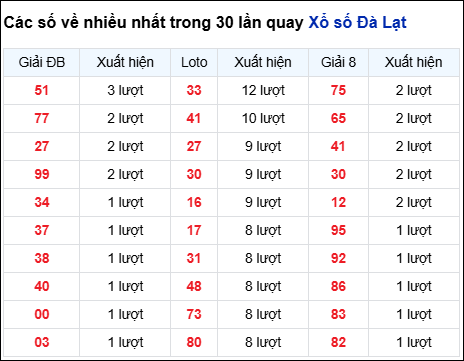 Các số về nhiều nhất trong 30 lần quay Xổ số Đà Lạt

| Giải ĐB | Xuất hiện | Loto | Xuất hiện | Giải 8 | Xuất hiện |
|---|---|---|---|---|---|
| 51 | 3 lượt | 33 | 12 lượt | 75 | 2 lượt |
| 77 | 2 lượt | 41 | 10 lượt | 65 | 2 lượt |
| 27 | 2 lượt | 27 | 9 lượt | 41 | 2 lượt |
| 99 | 2 lượt | 30 | 9 lượt | 30 | 2 lượt |
| 34 | 1 lượt | 16 | 9 lượt | 12 | 2 lượt |
| 37 | 1 lượt | 17 | 8 lượt | 95 | 1 lượt |
| 38 | 1 lượt | 31 | 8 lượt | 92 | 1 lượt |
| 40 | 1 lượt | 48 | 8 lượt | 86 | 1 lượt |
| 00 | 1 lượt | 73 | 8 lượt | 83 | 1 lượt |
| 03 | 1 lượt | 80 | 8 lượt | 82 | 1 lượt |